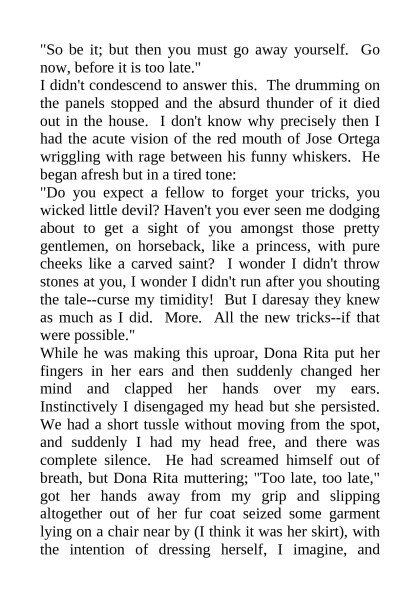 "So be it; but then you must go away yourself. Go now, before it is too late."

I didn't condescend to answer this. The drumming on the panels stopped and the absurd thunder of it died out in the house. I don't know why precisely then I had the acute vision of the red mouth of Jose Ortega wriggling with rage between his funny whiskers. He began afresh but in a tired tone:

"Do you expect a fellow to forget your tricks, you wicked little devil? Haven't you ever seen me dodging about to get a sight of you amongst those pretty gentlemen, on horseback, like a princess, with pure cheeks like a carved saint? I wonder I didn't throw stones at you, I wonder I didn't run after you shouting the tale--curse my timidity! But I daresay they knew as much as I did. More. All the new tricks--if that were possible."

While he was making this uproar, Dona Rita put her fingers in her ears and then suddenly changed her mind and clapped her hands over my ears. Instinctively I disengaged my head but she persisted. We had a short tussle without moving from the spot, and suddenly I had my head free, and there was complete silence. He had screamed himself out of breath, but Dona Rita muttering; "Too late, too late," got her hands away from my grip and slipping altogether out of her fur coat seized some garment lying on a chair near by (I think it was her skirt), with the intention of dressing herself, I imagine, and